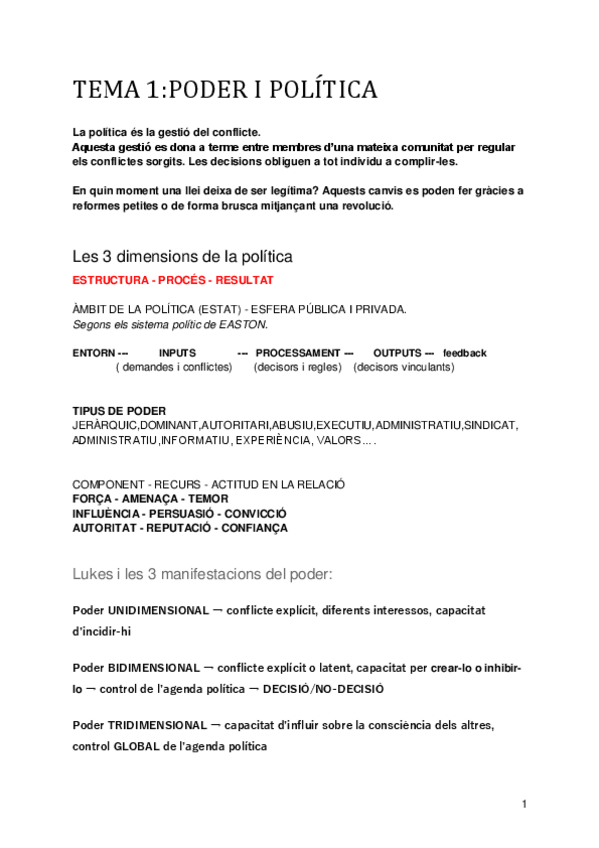 TEMA 1:PODER I POLÍTICA

La política és la gestió del conflicte.
Aquesta gestió es dona a terme entre membres d'una mateixa comunitat per regular els conflictes sorgits. Les decisions obliguen a tot individu a complir-les.

En quin moment una llei deixa de ser legítima? Aquests canvis es poden fer gràcies a reformes petites o de forma brusca mitjançant una revolució.

Les 3 dimensions de la política

ESTRUCTURA - PROCÉS - RESULTAT

ÀMBIT DE LA POLÍTICA (ESTAT) - ESFERA PÚBLICA I PRIVADA.
Segons els sistema polític de EASTON.

ENTORN --- INPUTS --- PROCESSAMENT --- OUTPUTS --- feedback
( demandes i conflictes) (decisors i regles) (decisors vinculants)

TIPUS DE PODER
JERÀRQUIC,DOMINANT,AUTORITARI,ABUSIU,EXECUTIU,ADMINISTRATIU,SINDICAT, ADMINISTRATIU,INFORMATIU, EXPERIÈNCIA, VALORS….

COMPONENT - RECURS - ACTITUD EN LA RELACIÓ
FORÇA - AMENAÇA - TEMOR
INFLUÈNCIA - PERSUASIÓ - CONVICCIÓ
AUTORITAT - REPUTACIÓ - CONFIANÇA

Lukes i les 3 manifestacions del poder:

Poder UNIDIMENSIONAL — conflicte explícit, diferents interessos, capacitat d'incidir-hi

Poder BIDIMENSIONAL — conflicte explícit o latent, capacitat per crear-lo o inhibir-lo — control de l'agenda política — DECISIÓ/NO-DECISIÓ

Poder TRIDIMENSIONAL — capacitat d'influir sobre la consciència dels altres, control GLOBAL de l'agenda política

1